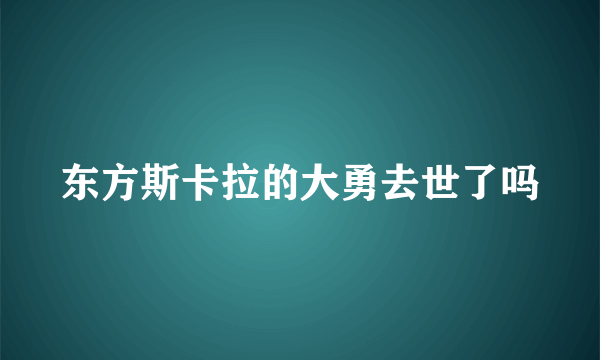 东方斯卡拉的大勇去世了吗